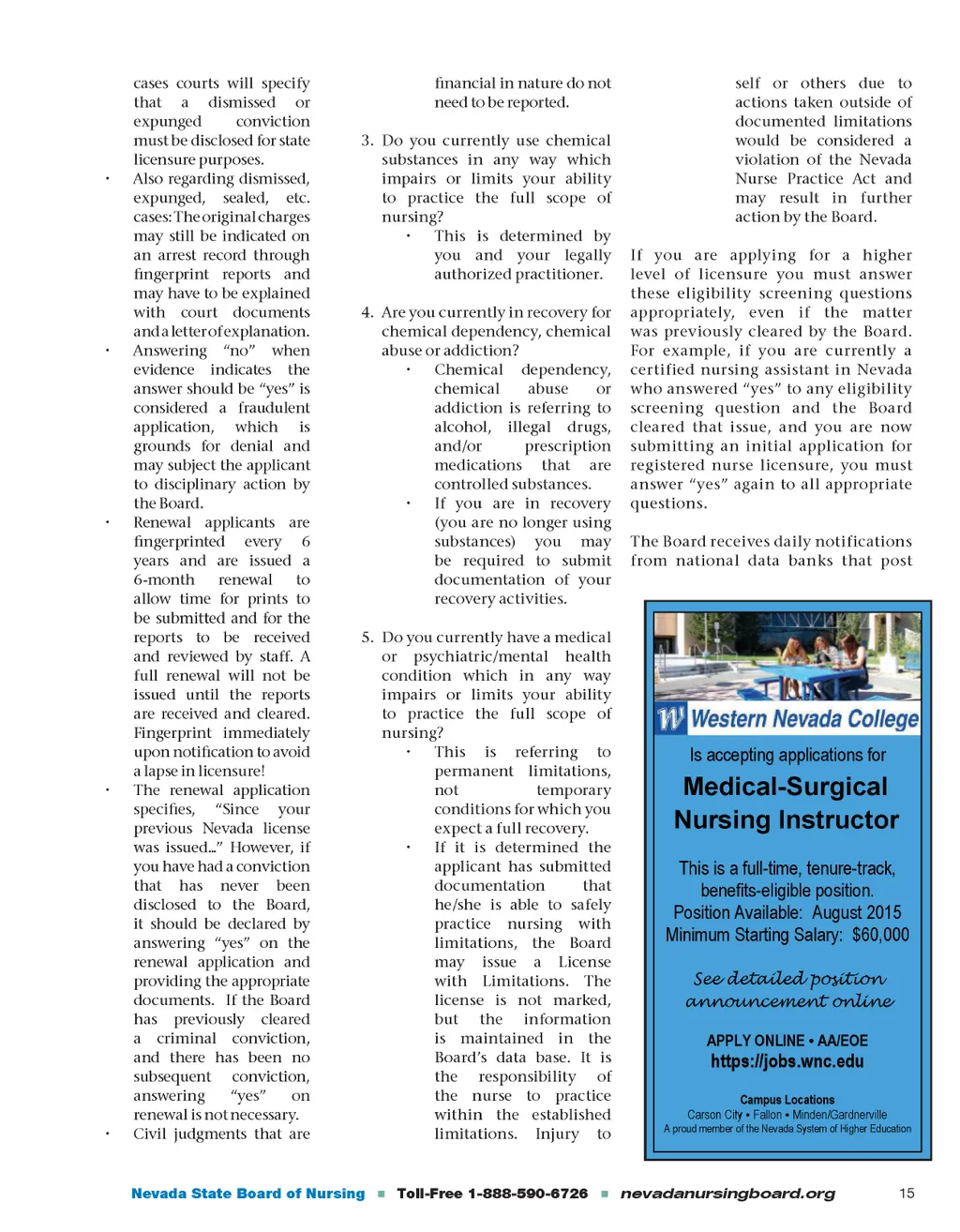 cases courts will specify that a dismissed or expunged conviction must be disclosed for state licensure purposes.

• Also regarding dismissed, expunged, sealed, etc. cases: The original charges may still be indicated on an arrest record through fingerprint reports and may have to be explained with court documents and a letter of explanation.

• Answering "no" when evidence indicates the answer should be "yes" is considered a fraudulent application, which is grounds for denial and may subject the applicant to disciplinary action by the Board.

• Renewal applicants are fingerprinted every 6 years and are issued a 6-month renewal to allow time for prints to be submitted and for the reports to be received and reviewed by staff. A full renewal will not be issued until the reports are received and cleared. Fingerprint immediately upon notification to avoid a lapse in licensure!

• The renewal application specifies, "Since your previous Nevada license was issued..." However, if you have had a conviction that has never been disclosed to the Board, it should be declared by answering "yes" on the renewal application and providing the appropriate documents. If the Board has previously cleared a criminal conviction, and there has been no subsequent conviction, answering "yes" on renewal is not necessary.

• Civil judgments that are financial in nature do not need to be reported.

3. Do you currently use chemical substances in any way which impairs or limits your ability to practice the full scope of nursing?
• This is determined by you and your legally authorized practitioner.

4. Are you currently in recovery for chemical dependency, chemical abuse or addiction?
• Chemical dependency, chemical abuse or addiction is referring to alcohol, illegal drugs, and/or prescription medications that are controlled substances.
• If you are in recovery (you are no longer using substances) you may be required to submit documentation of your recovery activities.

5. Do you currently have a medical or psychiatric/mental health condition which in any way impairs or limits your ability to practice the full scope of nursing?
• This is referring to permanent limitations, not temporary conditions for which you expect a full recovery.
• If it is determined the applicant has submitted documentation that he/she is able to safely practice nursing with limitations, the Board may issue a License with Limitations. The license is not marked, but the information is maintained in the Board's data base. It is the responsibility of the nurse to practice within the established limitations. Injury to self or others due to actions taken outside of documented limitations would be considered a violation of the Nevada Nurse Practice Act and may result in further action by the Board.

If you are applying for a higher level of licensure you must answer these eligibility screening questions appropriately, even if the matter was previously cleared by the Board. For example, if you are currently a certified nursing assistant in Nevada who answered "yes" to any eligibility screening question and the Board cleared that issue, and you are now submitting an initial application for registered nurse licensure, you must answer "yes" again to all appropriate questions.

The Board receives daily notifications from national data banks that post

W Western Nevada College
Is accepting applications for
Medical-Surgical Nursing Instructor
This is a full-time, tenure-track, benefits-eligible position.
Position Available: August 2015
Minimum Starting Salary: $60,000
See detailed position announcement online
APPLY ONLINE • AA/EOE
https://jobs.wnc.edu
Campus Locations
Carson City • Fallon • Minden/Gardnerville
A proud member of the Nevada System of Higher Education

Nevada State Board of Nursing ■ Toll-Free 1-888-590-6726 ■ nevadanursingboard.org 15